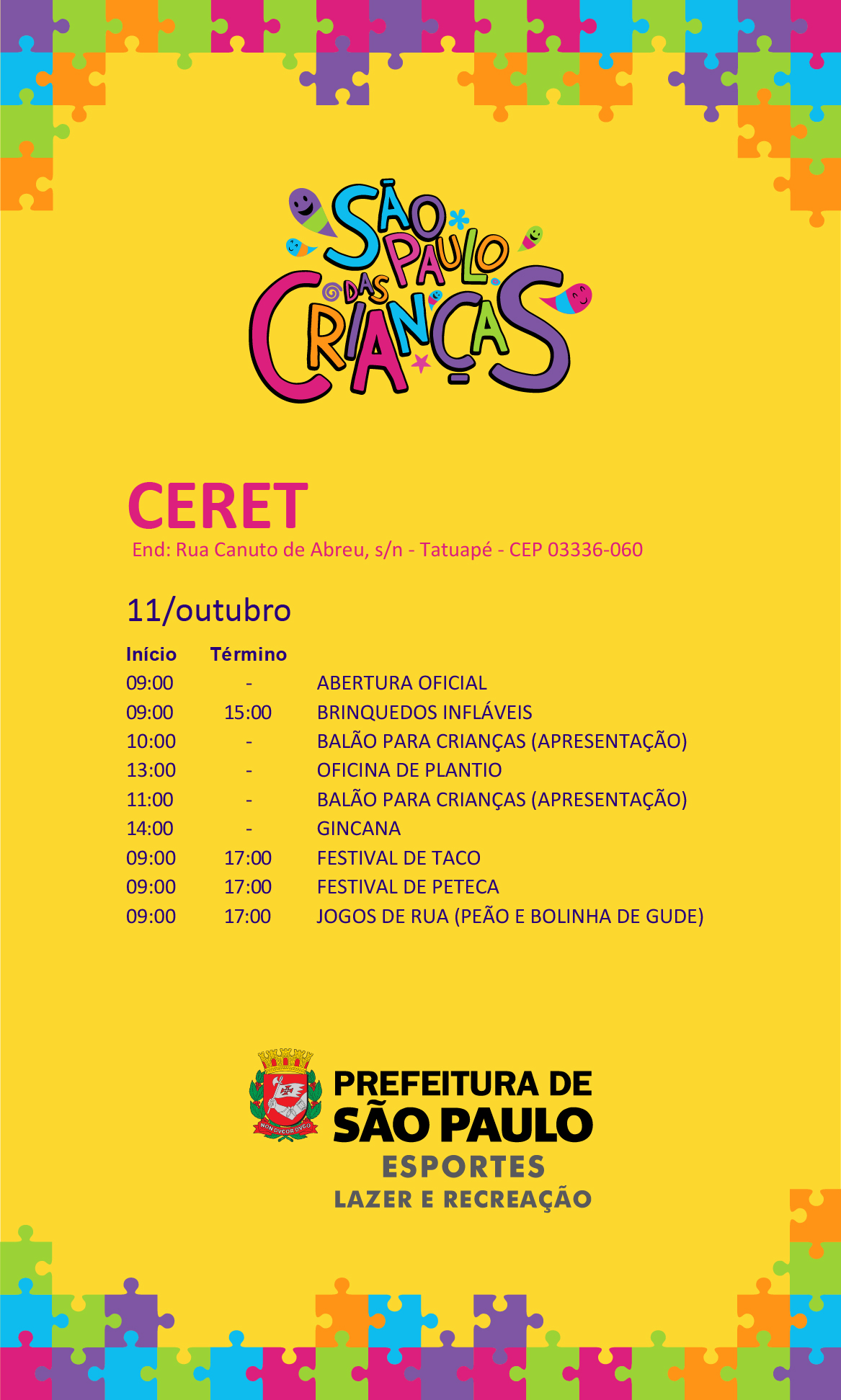 SÃO PAULO DAS CRIANÇAS

CERET
End: Rua Canuto de Abreu, s/n - Tatuapé - CEP 03336-060

11/outubro

| Início | Término | |
|---|---|---|
| 09:00 | - | ABERTURA OFICIAL |
| 09:00 | 15:00 | BRINQUEDOS INFLÁVEIS |
| 10:00 | - | BALÃO PARA CRIANÇAS (APRESENTAÇÃO) |
| 13:00 | - | OFICINA DE PLANTIO |
| 11:00 | - | BALÃO PARA CRIANÇAS (APRESENTAÇÃO) |
| 14:00 | - | GINCANA |
| 09:00 | 17:00 | FESTIVAL DE TACO |
| 09:00 | 17:00 | FESTIVAL DE PETECA |
| 09:00 | 17:00 | JOGOS DE RUA (PEÃO E BOLINHA DE GUDE) |

NON DVCOR DVCO
PREFEITURA DE SÃO PAULO
ESPORTES
LAZER E RECREAÇÃO